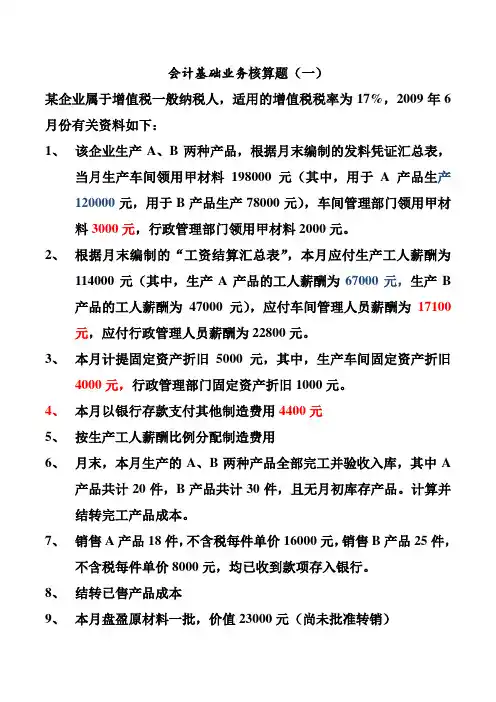 会计基础业务核算题（一）

某企业属于增值税一般纳税人，适用的增值税税率为 17%，2009 年 6 月份有关资料如下：

1、 该企业生产 A、B 两种产品，根据月末编制的发料凭证汇总表，当月生产车间领用甲材料 198000 元（其中，用于 A 产品生产 120000 元，用于 B 产品生产 78000 元），车间管理部门领用甲材料 3000 元，行政管理部门领用甲材料 2000 元。

2、 根据月末编制的“工资结算汇总表”，本月应付生产工人薪酬为 114000 元（其中，生产 A 产品的工人薪酬为 67000 元，生产 B 产品的工人薪酬为 47000 元），应付车间管理人员薪酬为 17100 元，应付行政管理人员薪酬为 22800 元。

3、 本月计提固定资产折旧 5000 元，其中，生产车间固定资产折旧 4000 元，行政管理部门固定资产折旧 1000 元。

4、 本月以银行存款支付其他制造费用 4400 元

5、 按生产工人薪酬比例分配制造费用

6、 月末，本月生产的 A、B 两种产品全部完工并验收入库，其中 A 产品共计 20 件，B 产品共计 30 件，且无月初库存产品。计算并结转完工产品成本。

7、 销售 A 产品 18 件，不含税每件单价 16000 元，销售 B 产品 25 件，不含税每件单价 8000 元，均已收到款项存入银行。

8、 结转已售产品成本

9、 本月盘盈原材料一批，价值 23000 元（尚未批准转销）